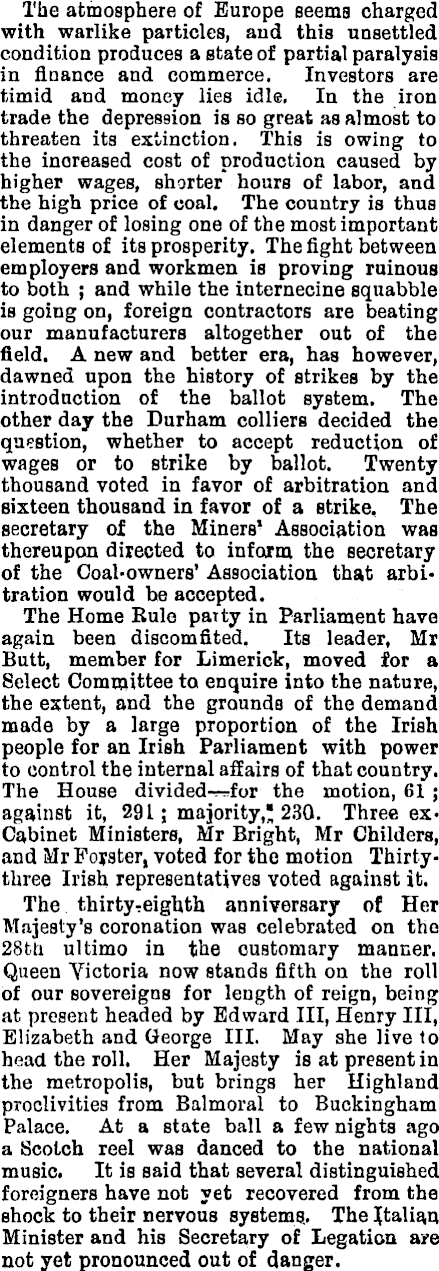 The atmosphere of Europe seems charged with warlike particles, and this unsettled condition produces a state of partial paralysis in finance and commerce. Investors are timid and money lies idle. In the iron trade the depression is so great as almost to threaten its extinction. This is owing to the increased cost of production caused by higher wages, shorter hours of labor, and the high price of coal. The country is thus in danger of losing one of the most important elements of its prosperity. The fight between employers and workmen is proving ruinous to both ; and while the internecine squabble is going on, foreign contractors are beating our manufacturers altogether out of the field. A new and better era, has however, dawned upon the history of strikes by the introduction of the ballot system. The other day the Durham colliers decided the question, whether to accept reduction of wages or to strike by ballot. Twenty thousand voted in favor of arbitration and sixteen thousand in favor of a strike. The secretary of the Miners' Association was thereupon directed to inform the secretary of the Coal-owners' Association that arbitration would be accepted.

The Home Rule party in Parliament have again been discomfited. Its leader, Mr Butt, member for Limerick, moved for a Select Committee to enquire into the nature, the extent, and the grounds of the demand made by a large proportion of the Irish people for an Irish Parliament with power to control the internal affairs of that country. The House divided—for the motion, 61 ; against it, 291 ; majority, 230. Three ex-Cabinet Ministers, Mr Bright, Mr Childers, and Mr Forster, voted for the motion Thirty-three Irish representatives voted against it.

The thirty-eighth anniversary of Her Majesty's coronation was celebrated on the 28th ultimo in the customary manner. Queen Victoria now stands fifth on the roll of our sovereigns for length of reign, being at present headed by Edward III, Henry III, Elizabeth and George III. May she live to head the roll. Her Majesty is at present in the metropolis, but brings her Highland proclivities from Balmoral to Buckingham Palace. At a state ball a few nights ago a Scotch reel was danced to the national music. It is said that several distinguished foreigners have not yet recovered from the shock to their nervous systems. The Italian Minister and his Secretary of Legation are not yet pronounced out of danger.